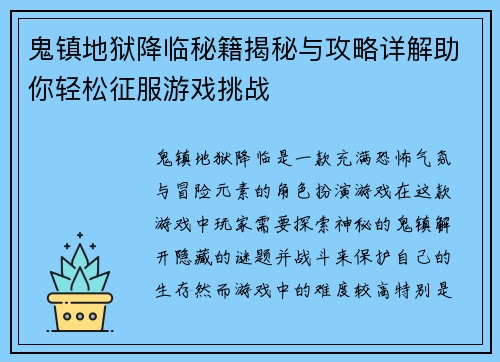 鬼镇地狱降临秘籍揭秘与攻略详解助你轻松征服游戏挑战

鬼镇地狱降临是一款充满恐怖气氛与冒险元素的角色扮演游戏在这款游戏中玩家需要探索神秘的鬼镇解开隐藏的谜题并战斗来保护自己的生存然而游戏中的难度较高特别是